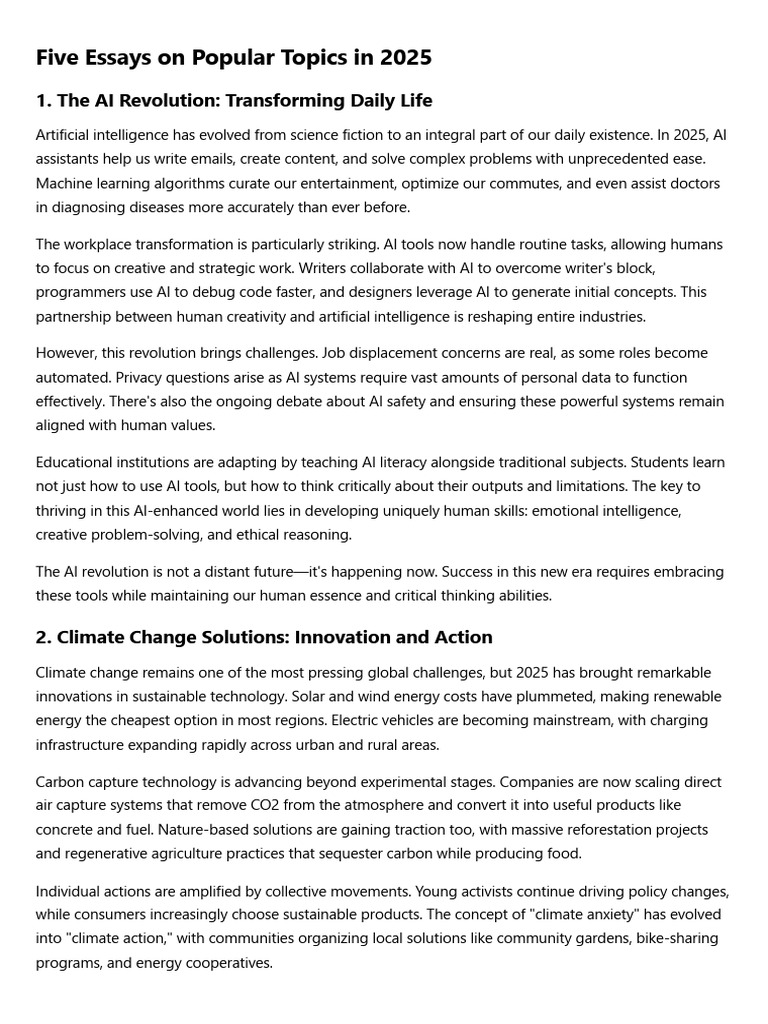 Five Essays on Popular Topics in 2025

1. The AI Revolution: Transforming Daily Life

Artificial intelligence has evolved from science fiction to an integral part of our daily existence. In 2025, AI assistants help us write emails, create content, and solve complex problems with unprecedented ease. Machine learning algorithms curate our entertainment, optimize our commutes, and even assist doctors in diagnosing diseases more accurately than ever before.

The workplace transformation is particularly striking. AI tools now handle routine tasks, allowing humans to focus on creative and strategic work. Writers collaborate with AI to overcome writer's block, programmers use AI to debug code faster, and designers leverage AI to generate initial concepts. This partnership between human creativity and artificial intelligence is reshaping entire industries.

However, this revolution brings challenges. Job displacement concerns are real, as some roles become automated. Privacy questions arise as AI systems require vast amounts of personal data to function effectively. There's also the ongoing debate about AI safety and ensuring these powerful systems remain aligned with human values.

Educational institutions are adapting by teaching AI literacy alongside traditional subjects. Students learn not just how to use AI tools, but how to think critically about their outputs and limitations. The key to thriving in this AI-enhanced world lies in developing uniquely human skills: emotional intelligence, creative problem-solving, and ethical reasoning.

The AI revolution is not a distant future—it's happening now. Success in this new era requires embracing these tools while maintaining our human essence and critical thinking abilities.

2. Climate Change Solutions: Innovation and Action

Climate change remains one of the most pressing global challenges, but 2025 has brought remarkable innovations in sustainable technology. Solar and wind energy costs have plummeted, making renewable energy the cheapest option in most regions. Electric vehicles are becoming mainstream, with charging infrastructure expanding rapidly across urban and rural areas.

Carbon capture technology is advancing beyond experimental stages. Companies are now scaling direct air capture systems that remove CO2 from the atmosphere and convert it into useful products like concrete and fuel. Nature-based solutions are gaining traction too, with massive reforestation projects and regenerative agriculture practices that sequester carbon while producing food.

Individual actions are amplified by collective movements. Young activists continue driving policy changes, while consumers increasingly choose sustainable products. The concept of "climate anxiety" has evolved into "climate action," with communities organizing local solutions like community gardens, bike-sharing programs, and energy cooperatives.